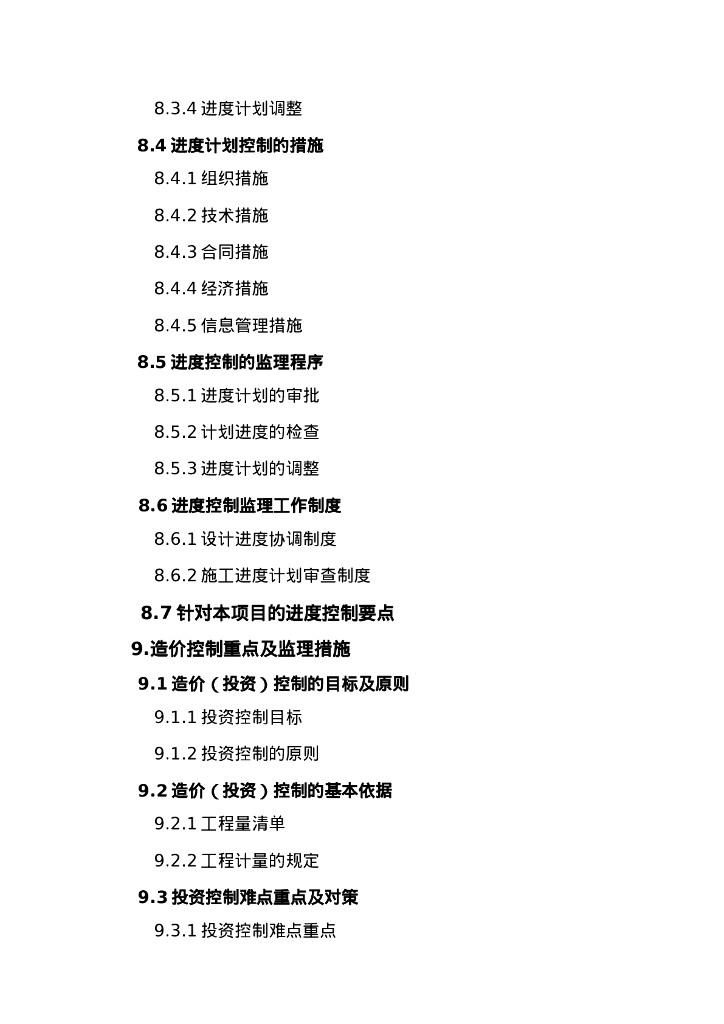 8.3.4 进度计划调整

8.4 进度计划控制的措施

8.4.1 组织措施

8.4.2 技术措施

8.4.3 合同措施

8.4.4 经济措施

8.4.5 信息管理措施

8.5 进度控制的监理程序

8.5.1 进度计划的审批

8.5.2 计划进度的检查

8.5.3 进度计划的调整

8.6 进度控制监理工作制度

8.6.1 设计进度协调制度

8.6.2 施工进度计划审查制度

8.7 针对本项目的进度控制要点

9.造价控制重点及监理措施

9.1 造价（投资）控制的目标及原则

9.1.1 投资控制目标

9.1.2 投资控制的原则

9.2 造价（投资）控制的基本依据

9.2.1 工程量清单

9.2.2 工程计量的规定

9.3 投资控制难点重点及对策

9.3.1 投资控制难点重点